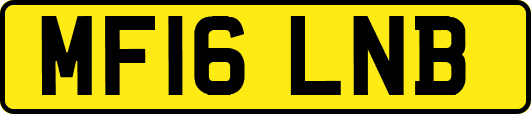 MF16 LNB